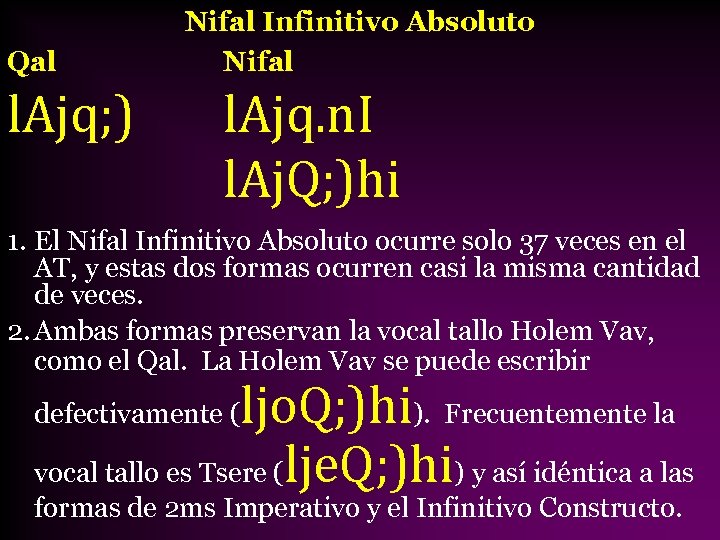 Nifal Infinitivo Absoluto

Qal

lAjq;)

Nifal

lAjq.nI

lAjQ;)hi

1. El Nifal Infinitivo Absoluto ocurre solo 37 veces en el AT, y estas dos formas ocurren casi la misma cantidad de veces.

2. Ambas formas preservan la vocal tallo Holem Vav, como el Qal. La Holem Vav se puede escribir defectivamente (ljoQ;)hi). Frecuentemente la vocal tallo es Tsere (ljeQ;)hi) y así idéntica a las formas de 2ms Imperativo y el Infinitivo Constructo.